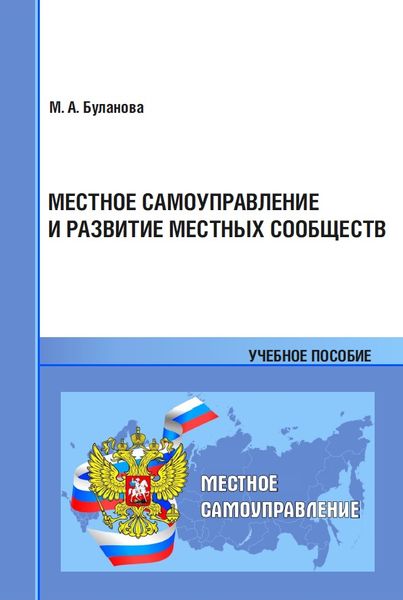 М. А. Буланова

МЕСТНОЕ САМОУПРАВЛЕНИЕ
И РАЗВИТИЕ МЕСТНЫХ СООБЩЕСТВ

УЧЕБНОЕ ПОСОБИЕ

МЕСТНОЕ
САМОУПРАВЛЕНИЕ